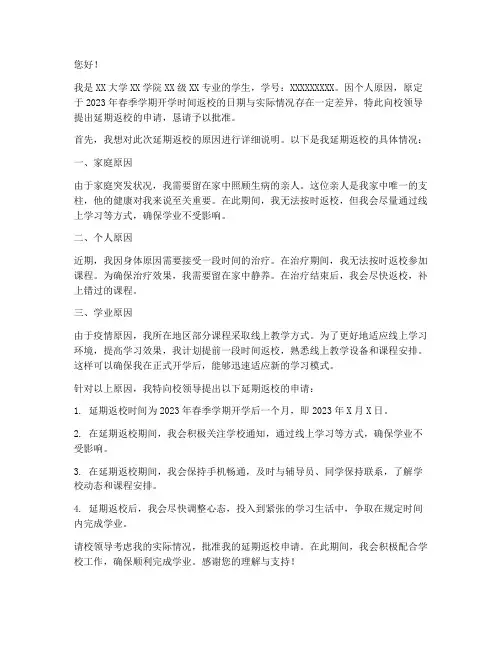 您好！

我是 XX 大学 XX 学院 XX 级 XX 专业的学生，学号：XXXXXXXXX。因个人原因，原定于 2023 年春季学期开学时间返校的日期与实际情况存在一定差异，特此向校领导提出延期返校的申请，恳请予以批准。

首先，我想对此次延期返校的原因进行详细说明。以下是我延期返校的具体情况：

一、家庭原因

由于家庭突发状况，我需要留在家中照顾生病的亲人。这位亲人是我家中唯一的支柱，他的健康对我来说至关重要。在此期间，我无法按时返校，但我会尽量通过线上学习等方式，确保学业不受影响。

二、个人原因

近期，我因身体原因需要接受一段时间的治疗。在治疗期间，我无法按时返校参加课程。为确保治疗效果，我需要留在家中静养。在治疗结束后，我会尽快返校，补上错过的课程。

三、学业原因

由于疫情原因，我所在地区部分课程采取线上教学方式。为了更好地适应线上学习环境，提高学习效果，我计划提前一段时间返校，熟悉线上教学设备和课程安排。这样可以确保我在正式开学后，能够迅速适应新的学习模式。

针对以上原因，我特向校领导提出以下延期返校的申请：

1. 延期返校时间为 2023 年春季学期开学后一个月，即 2023 年 X 月 X 日。

2. 在延期返校期间，我会积极关注学校通知，通过线上学习等方式，确保学业不受影响。

3. 在延期返校期间，我会保持手机畅通，及时与辅导员、同学保持联系，了解学校动态和课程安排。

4. 延期返校后，我会尽快调整心态，投入到紧张的学习生活中，争取在规定时间内完成学业。

请校领导考虑我的实际情况，批准我的延期返校申请。在此期间，我会积极配合学校工作，确保顺利完成学业。感谢您的理解与支持！